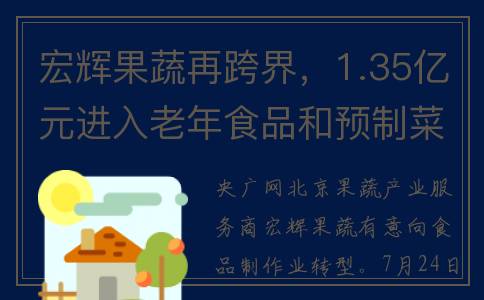 宏辉果蔬再跨界，1.35亿元进入老年食品和预制菜

央广网北京果蔬产业服务商宏辉果蔬有意向食品制作业转型。7月24日